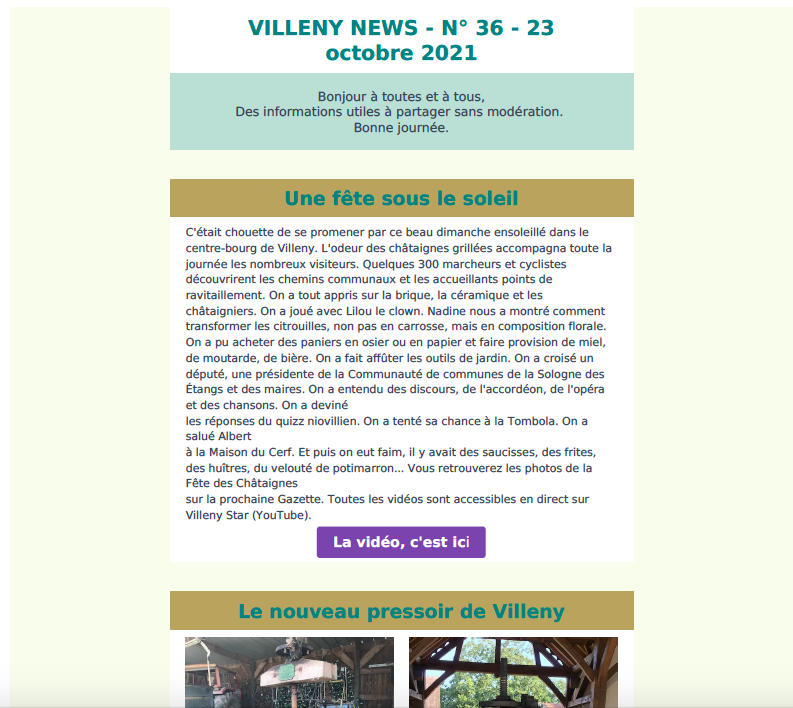 VILLENY NEWS - N° 36 - 23 octobre 2021

Bonjour à toutes et à tous,
Des informations utiles à partager sans modération.
Bonne journée.

Une fête sous le soleil

C'était chouette de se promener par ce beau dimanche ensoleillé dans le centre-bourg de Villeny. L'odeur des châtaignes grillées accompagna toute la journée les nombreux visiteurs. Quelques 300 marcheurs et cyclistes découvrirent les chemins communaux et les accueillants points de ravitaillement. On a tout appris sur la brique, la céramique et les châtaigniers. On a joué avec Lilou le clown. Nadine nous a montré comment transformer les citrouilles, non pas en carrosse, mais en composition florale. On a pu acheter des paniers en osier ou en papier et faire provision de miel, de moutarde, de bière. On a fait affûter les outils de jardin. On a croisé un député, une présidente de la Communauté de communes de la Sologne des Étangs et des maires. On a entendu des discours, de l'accordéon, de l'opéra et des chansons. On a deviné
les réponses du quizz niovillien. On a tenté sa chance à la Tombola. On a salué Albert
à la Maison du Cerf. Et puis on eut faim, il y avait des saucisses, des frites, des huîtres, du velouté de potimarron... Vous retrouverez les photos de la Fête des Châtaignes
sur la prochaine Gazette. Toutes les vidéos sont accessibles en direct sur Villeny Star (YouTube).

La vidéo, c'est ici

Le nouveau pressoir de Villeny